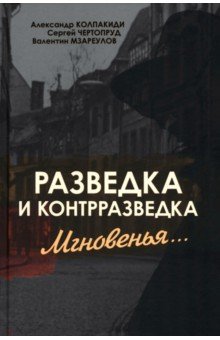 Александр КОЛПАКИДИ
Сергей ЧЕРТОПРУД
Валентин МЗАРЕУЛОВ

РАЗВЕДКА
И КОНТРРАЗВЕДКА
Мгновенья...